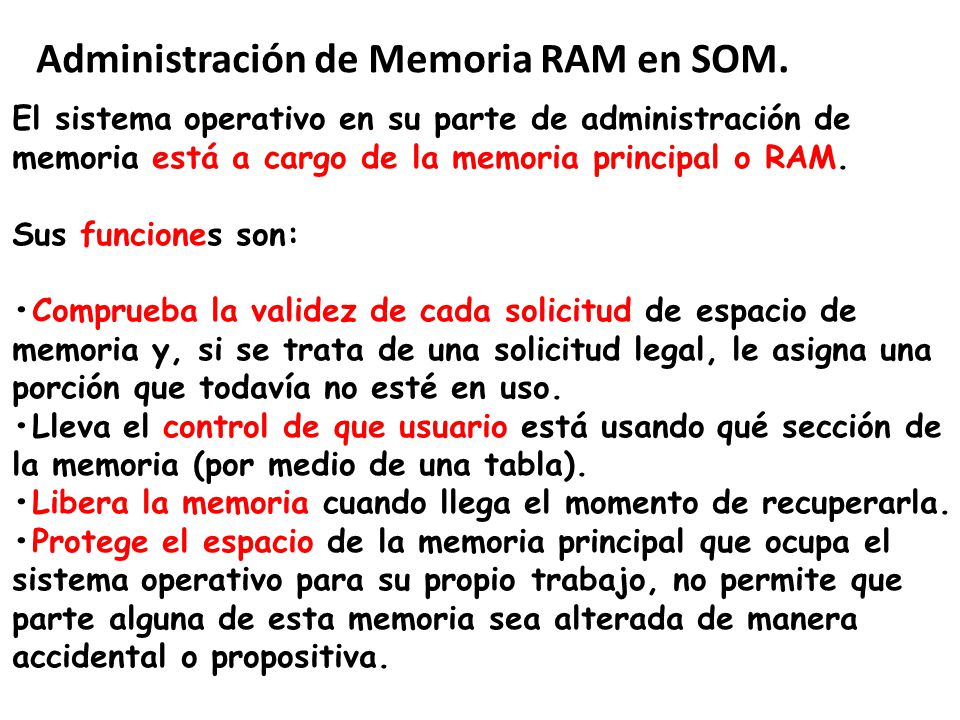 Administración de Memoria RAM en SOM.

El sistema operativo en su parte de administración de memoria está a cargo de la memoria principal o RAM.

Sus funciones son:

•Comprueba la validez de cada solicitud de espacio de memoria y, si se trata de una solicitud legal, le asigna una porción que todavía no esté en uso.
•Lleva el control de que usuario está usando qué sección de la memoria (por medio de una tabla).
•Libera la memoria cuando llega el momento de recuperarla.
•Protege el espacio de la memoria principal que ocupa el sistema operativo para su propio trabajo, no permite que parte alguna de esta memoria sea alterada de manera accidental o propositiva.